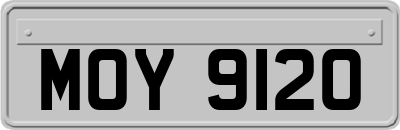 MOY 9120